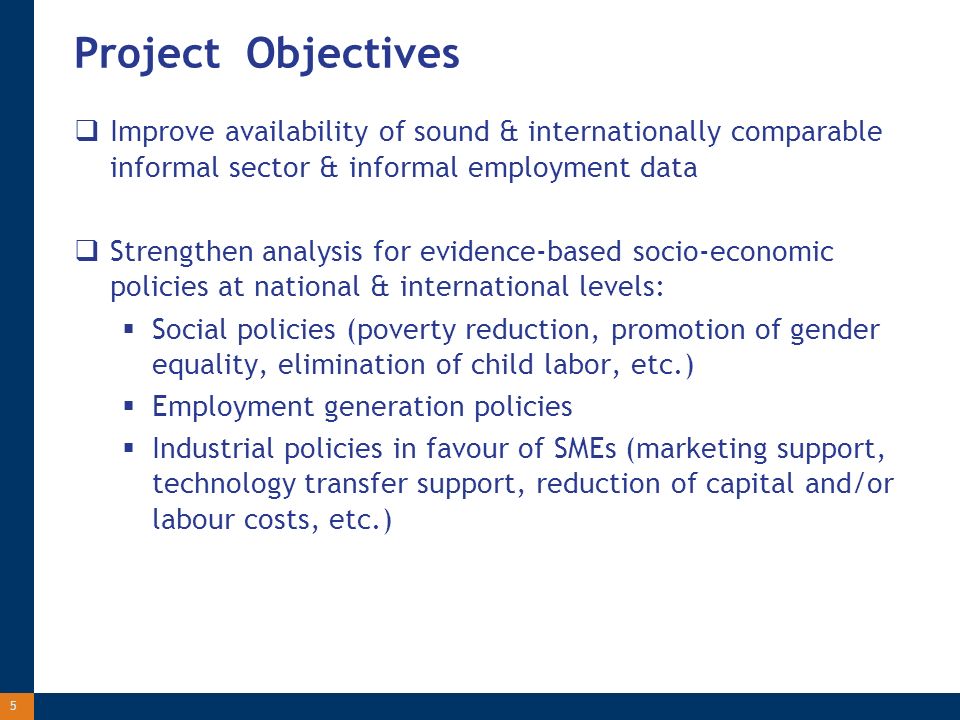 Project Objectives

❑ Improve availability of sound & internationally comparable informal sector & informal employment data

❑ Strengthen analysis for evidence-based socio-economic policies at national & international levels:

▪ Social policies (poverty reduction, promotion of gender equality, elimination of child labor, etc.)

▪ Employment generation policies

▪ Industrial policies in favour of SMEs (marketing support, technology transfer support, reduction of capital and/or labour costs, etc.)

5